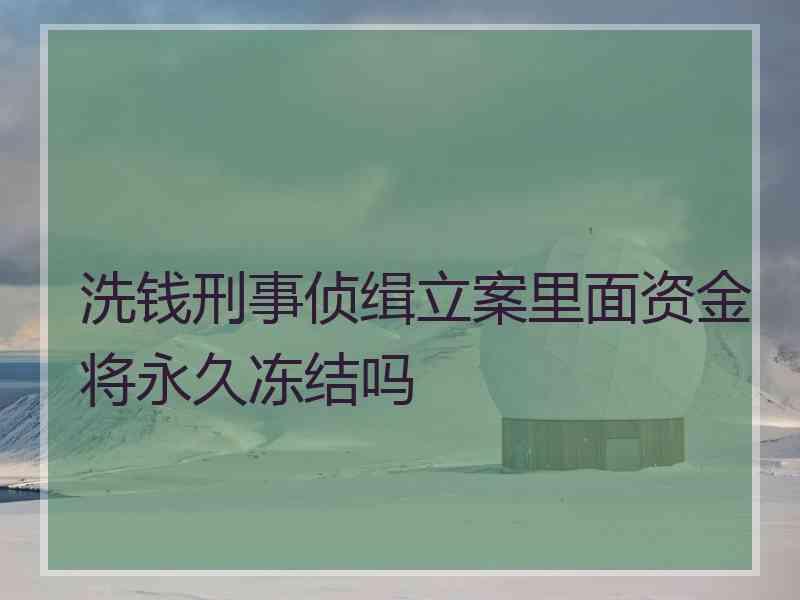 洗钱刑事侦缉立案里面资金将永久冻结吗